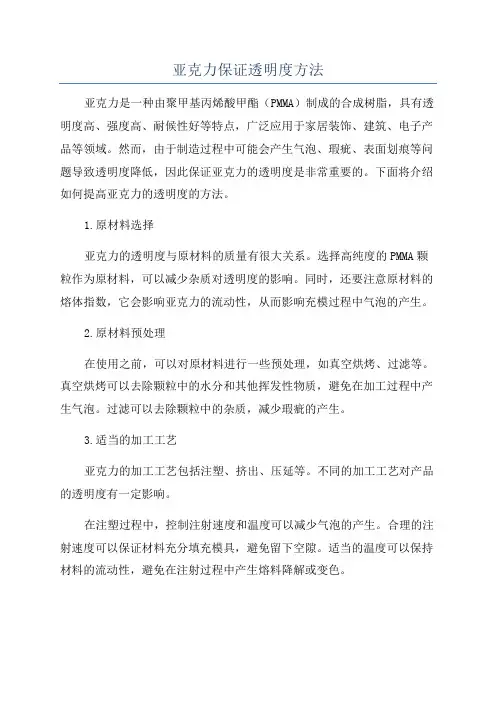 亚克力保证透明度方法

亚克力是一种由聚甲基丙烯酸甲酯（PMMA）制成的合成树脂，具有透明度高、强度高、耐候性好等特点，广泛应用于家居装饰、建筑、电子产品等领域。然而，由于制造过程中可能会产生气泡、瑕疵、表面划痕等问题导致透明度降低，因此保证亚克力的透明度是非常重要的。下面将介绍如何提高亚克力的透明度的方法。

1.原材料选择

亚克力的透明度与原材料的质量有很大关系。选择高纯度的PMMA颗粒作为原材料，可以减少杂质对透明度的影响。同时，还要注意原材料的熔体指数，它会影响亚克力的流动性，从而影响充模过程中气泡的产生。

2.原材料预处理

在使用之前，可以对原材料进行一些预处理，如真空烘烤、过滤等。真空烘烤可以去除颗粒中的水分和其他挥发性物质，避免在加工过程中产生气泡。过滤可以去除颗粒中的杂质，减少瑕疵的产生。

3.适当的加工工艺

亚克力的加工工艺包括注塑、挤出、压延等。不同的加工工艺对产品的透明度有一定影响。

在注塑过程中，控制注射速度和温度可以减少气泡的产生。合理的注射速度可以保证材料充分填充模具，避免留下空隙。适当的温度可以保持材料的流动性，避免在注射过程中产生熔料降解或变色。